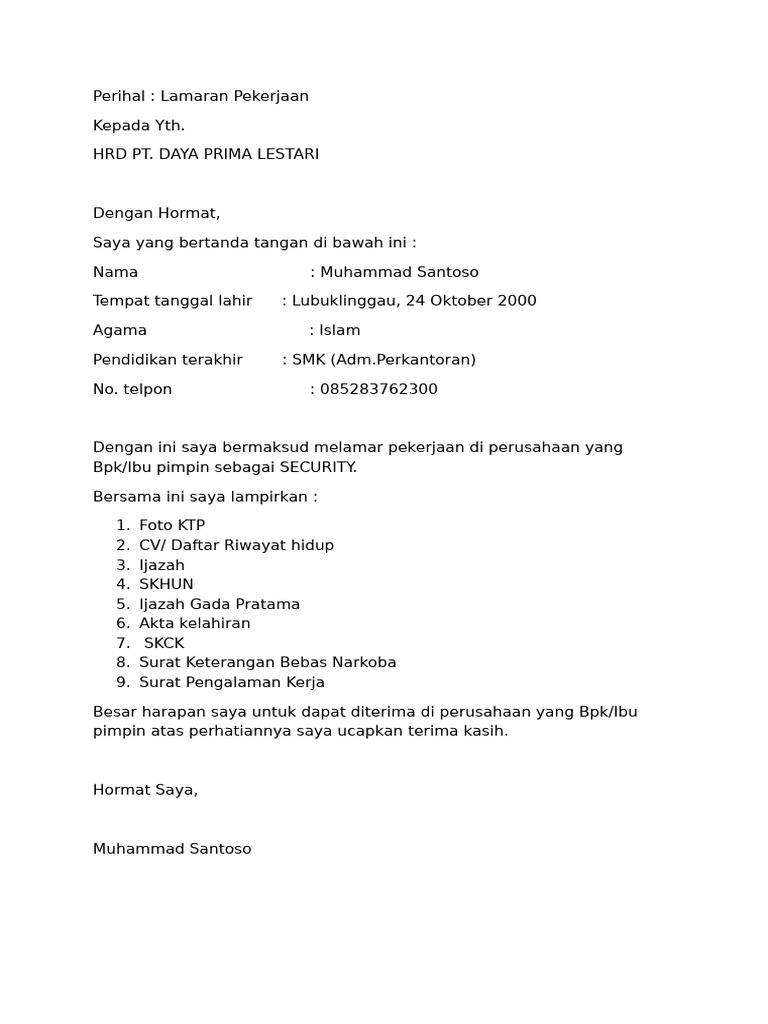 Perihal : Lamaran Pekerjaan

Kepada Yth.

HRD PT. DAYA PRIMA LESTARI

Dengan Hormat,

Saya yang bertanda tangan di bawah ini :

Nama : Muhammad Santoso

Tempat tanggal lahir : Lubuklinggau, 24 Oktober 2000

Agama : Islam

Pendidikan terakhir : SMK (Adm.Perkantoran)

No. telpon : 085283762300

Dengan ini saya bermaksud melamar pekerjaan di perusahaan yang Bpk/Ibu pimpin sebagai SECURITY.

Bersama ini saya lampirkan :

1. Foto KTP
2. CV/ Daftar Riwayat hidup
3. Ijazah
4. SKHUN
5. Ijazah Gada Pratama
6. Akta kelahiran
7. SKCK
8. Surat Keterangan Bebas Narkoba
9. Surat Pengalaman Kerja

Besar harapan saya untuk dapat diterima di perusahaan yang Bpk/Ibu pimpin atas perhatiannya saya ucapkan terima kasih.

Hormat Saya,

Muhammad Santoso